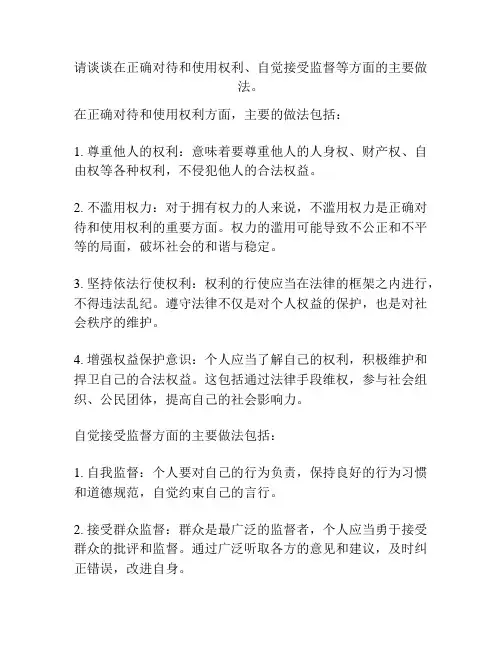 请谈谈在正确对待和使用权利、自觉接受监督等方面的主要做法。

在正确对待和使用权利方面，主要的做法包括：

1. 尊重他人的权利：意味着要尊重他人的人身权、财产权、自由权等各种权利，不侵犯他人的合法权益。

2. 不滥用权力：对于拥有权力的人来说，不滥用权力是正确对待和使用权利的重要方面。权力的滥用可能导致不公正和不平等的局面，破坏社会的和谐与稳定。

3. 坚持依法行使权利：权利的行使应当在法律的框架之内进行，不得违法乱纪。遵守法律不仅是对个人权益的保护，也是对社会秩序的维护。

4. 增强权益保护意识：个人应当了解自己的权利，积极维护和捍卫自己的合法权益。这包括通过法律手段维权，参与社会组织、公民团体，提高自己的社会影响力。

自觉接受监督方面的主要做法包括：

1. 自我监督：个人要对自己的行为负责，保持良好的行为习惯和道德规范，自觉约束自己的言行。

2. 接受群众监督：群众是最广泛的监督者，个人应当勇于接受群众的批评和监督。通过广泛听取各方的意见和建议，及时纠正错误，改进自身。